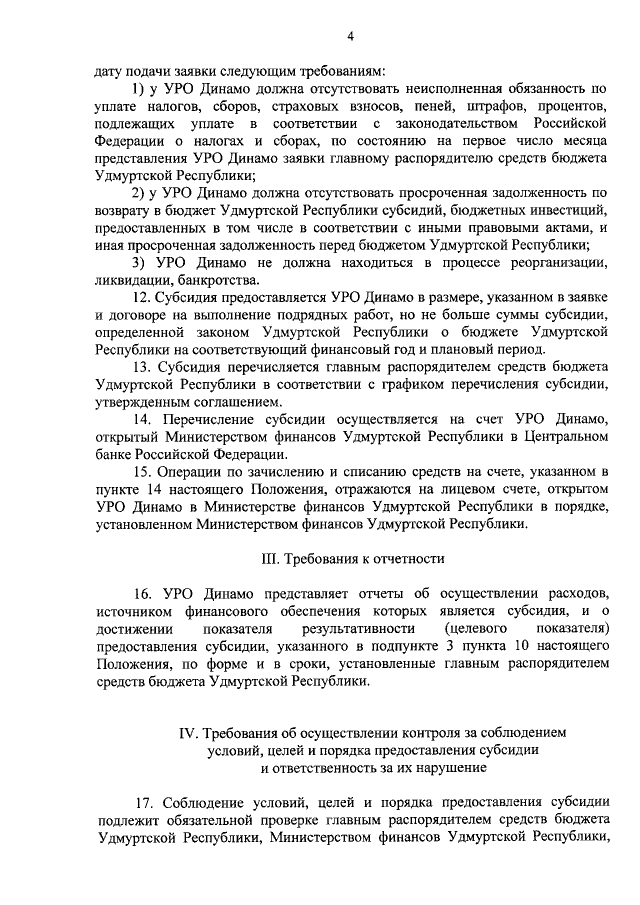 4

дату подачи заявки следующим требованиям:

1) у УРО Динамо должна отсутствовать неисполненная обязанность по уплате налогов, сборов, страховых взносов, пеней, штрафов, процентов, подлежащих уплате в соответствии с законодательством Российской Федерации о налогах и сборах, по состоянию на первое число месяца представления УРО Динамо заявки главному распорядителю средств бюджета Удмуртской Республики;

2) у УРО Динамо должна отсутствовать просроченная задолженность по возврату в бюджет Удмуртской Республики субсидий, бюджетных инвестиций, предоставленных в том числе в соответствии с иными правовыми актами, и иная просроченная задолженность перед бюджетом Удмуртской Республики;

3) УРО Динамо не должна находиться в процессе реорганизации, ликвидации, банкротства.

12. Субсидия предоставляется УРО Динамо в размере, указанном в заявке и договоре на выполнение подрядных работ, но не больше суммы субсидии, определенной законом Удмуртской Республики о бюджете Удмуртской Республики на соответствующий финансовый год и плановый период.

13. Субсидия перечисляется главным распорядителем средств бюджета Удмуртской Республики в соответствии с графиком перечисления субсидии, утвержденным соглашением.

14. Перечисление субсидии осуществляется на счет УРО Динамо, открытый Министерством финансов Удмуртской Республики в Центральном банке Российской Федерации.

15. Операции по зачислению и списанию средств на счете, указанном в пункте 14 настоящего Положения, отражаются на лицевом счете, открытом УРО Динамо в Министерстве финансов Удмуртской Республики в порядке, установленном Министерством финансов Удмуртской Республики.

III. Требования к отчетности

16. УРО Динамо представляет отчеты об осуществлении расходов, источником финансового обеспечения которых является субсидия, и о достижении показателя результативности (целевого показателя) предоставления субсидии, указанного в подпункте 3 пункта 10 настоящего Положения, по форме и в сроки, установленные главным распорядителем средств бюджета Удмуртской Республики.

IV. Требования об осуществлении контроля за соблюдением условий, целей и порядка предоставления субсидии и ответственность за их нарушение

17. Соблюдение условий, целей и порядка предоставления субсидии подлежит обязательной проверке главным распорядителем средств бюджета Удмуртской Республики, Министерством финансов Удмуртской Республики,